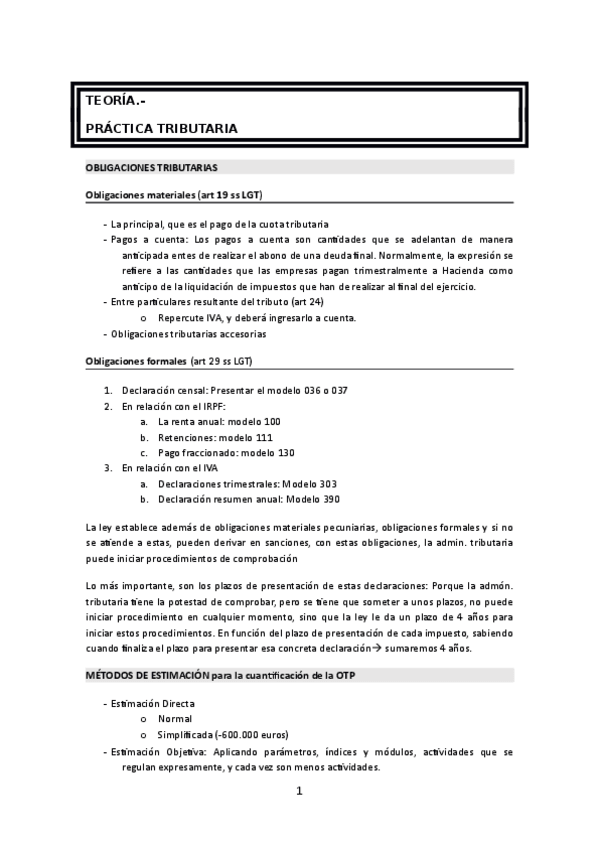 TEORÍA.-

PRÁCTICA TRIBUTARIA

OBLIGACIONES TRIBUTARIAS

Obligaciones materiales (art 19 ss LGT)

- La principal, que es el pago de la cuota tributaria
- Pagos a cuenta: Los pagos a cuenta son cantidades que se adelantan de manera anticipada entes de realizar el abono de una deuda final. Normalmente, la expresión se refiere a las cantidades que las empresas pagan trimestralmente a Hacienda como anticipo de la liquidación de impuestos que han de realizar al final del ejercicio.
- Entre particulares resultante del tributo (art 24)
  o Repercute IVA, y deberá ingresarlo a cuenta.
- Obligaciones tributarias accesorias

Obligaciones formales (art 29 ss LGT)

1. Declaración censal: Presentar el modelo 036 o 037
2. En relación con el IRPF:
   a. La renta anual: modelo 100
   b. Retenciones: modelo 111
   c. Pago fraccionado: modelo 130
3. En relación con el IVA
   a. Declaraciones trimestrales: Modelo 303
   b. Declaración resumen anual: Modelo 390

La ley establece además de obligaciones materiales pecuniarias, obligaciones formales y si no se atiende a estas, pueden derivar en sanciones, con estas obligaciones, la admin. tributaria puede iniciar procedimientos de comprobación

Lo más importante, son los plazos de presentación de estas declaraciones: Porque la admón. tributaria tiene la potestad de comprobar, pero se tiene que someter a unos plazos, no puede iniciar procedimiento en cualquier momento, sino que la ley le da un plazo de 4 años para iniciar estos procedimientos. En función del plazo de presentación de cada impuesto, sabiendo cuando finaliza el plazo para presentar esa concreta declaración→ sumaremos 4 años.

MÉTODOS DE ESTIMACIÓN para la cuantificación de la OTP

- Estimación Directa
  o Normal
  o Simplificada (-600.000 euros)
- Estimación Objetiva: Aplicando parámetros, índices y módulos, actividades que se regulan expresamente, y cada vez son menos actividades.

1